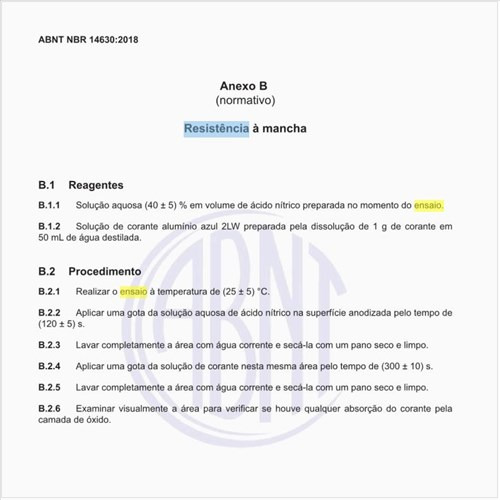 ABNT NBR 14630:2018

Anexo B
(normativo)

Resistência à mancha

B.1 Reagentes

B.1.1 Solução aquosa (40 ± 5) % em volume de ácido nítrico preparada no momento do ensaio.

B.1.2 Solução de corante alumínio azul 2LW preparada pela dissolução de 1 g de corante em 50 mL de água destilada.

B.2 Procedimento

B.2.1 Realizar o ensaio à temperatura de (25 ± 5) °C.

B.2.2 Aplicar uma gota da solução aquosa de ácido nítrico na superfície anodizada pelo tempo de (120 ± 5) s.

B.2.3 Lavar completamente a área com água corrente e secá-la com um pano seco e limpo.

B.2.4 Aplicar uma gota da solução de corante nesta mesma área pelo tempo de (300 ± 10) s.

B.2.5 Lavar completamente a área com água corrente e secá-la com um pano seco e limpo.

B.2.6 Examinar visualmente a área para verificar se houve qualquer absorção do corante pela camada de óxido.

ABNT